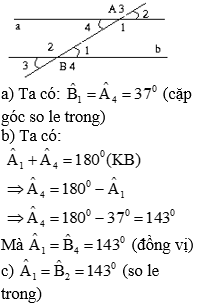 A 3
2
a
4
1
2
1
b
3
B 4

a) Ta có: $\hat{B}_1 = \hat{A}_4 = 37^0$ (cặp góc so le trong)

b) Ta có:

$\hat{A}_1 + \hat{A}_4 = 180^0$(KB)

$\Rightarrow \hat{A}_4 = 180^0 - \hat{A}_1$

$\Rightarrow \hat{A}_4 = 180^0 - 37^0 = 143^0$

Mà $\hat{A}_1 = \hat{B}_4 = 143^0$ (đồng vị)

c) $\hat{A}_1 = \hat{B}_2 = 143^0$ (so le trong)